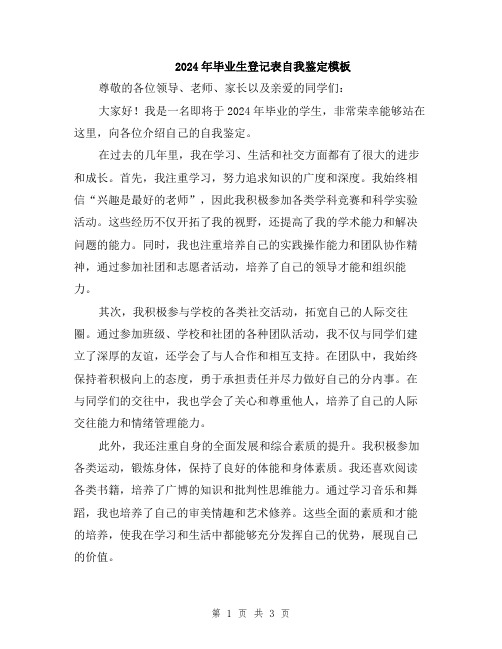 2024年毕业生登记表自我鉴定模板

尊敬的各位领导、老师、家长以及亲爱的同学们：

大家好！我是一名即将于2024年毕业的学生，非常荣幸能够站在这里，向各位介绍自己的自我鉴定。

在过去的几年里，我在学习、生活和社交方面都有了很大的进步和成长。首先，我注重学习，努力追求知识的广度和深度。我始终相信“兴趣是最好的老师”，因此我积极参加各类学科竞赛和科学实验活动。这些经历不仅开拓了我的视野，还提高了我的学术能力和解决问题的能力。同时，我也注重培养自己的实践操作能力和团队协作精神，通过参加社团和志愿者活动，培养了自己的领导才能和组织能力。

其次，我积极参与学校的各类社交活动，拓宽自己的人际交往圈。通过参加班级、学校和社团的各种团队活动，我不仅与同学们建立了深厚的友谊，还学会了与人合作和相互支持。在团队中，我始终保持着积极向上的态度，勇于承担责任并尽力做好自己的分内事。在与同学们的交往中，我也学会了关心和尊重他人，培养了自己的人际交往能力和情绪管理能力。

此外，我还注重自身的全面发展和综合素质的提升。我积极参加各类运动，锻炼身体，保持了良好的体能和身体素质。我还喜欢阅读各类书籍，培养了广博的知识和批判性思维能力。通过学习音乐和舞蹈，我也培养了自己的审美情趣和艺术修养。这些全面的素质和才能的培养，使我在学习和生活中都能够充分发挥自己的优势，展现自己的价值。

第 1 页 共 3 页